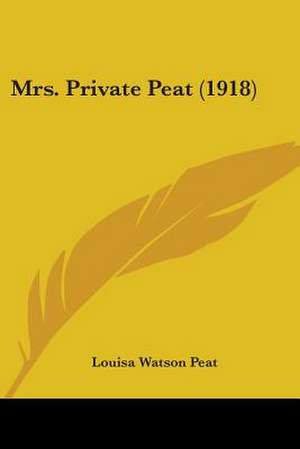 Mrs. Private Peat (1918)

Louisa Watson Peat